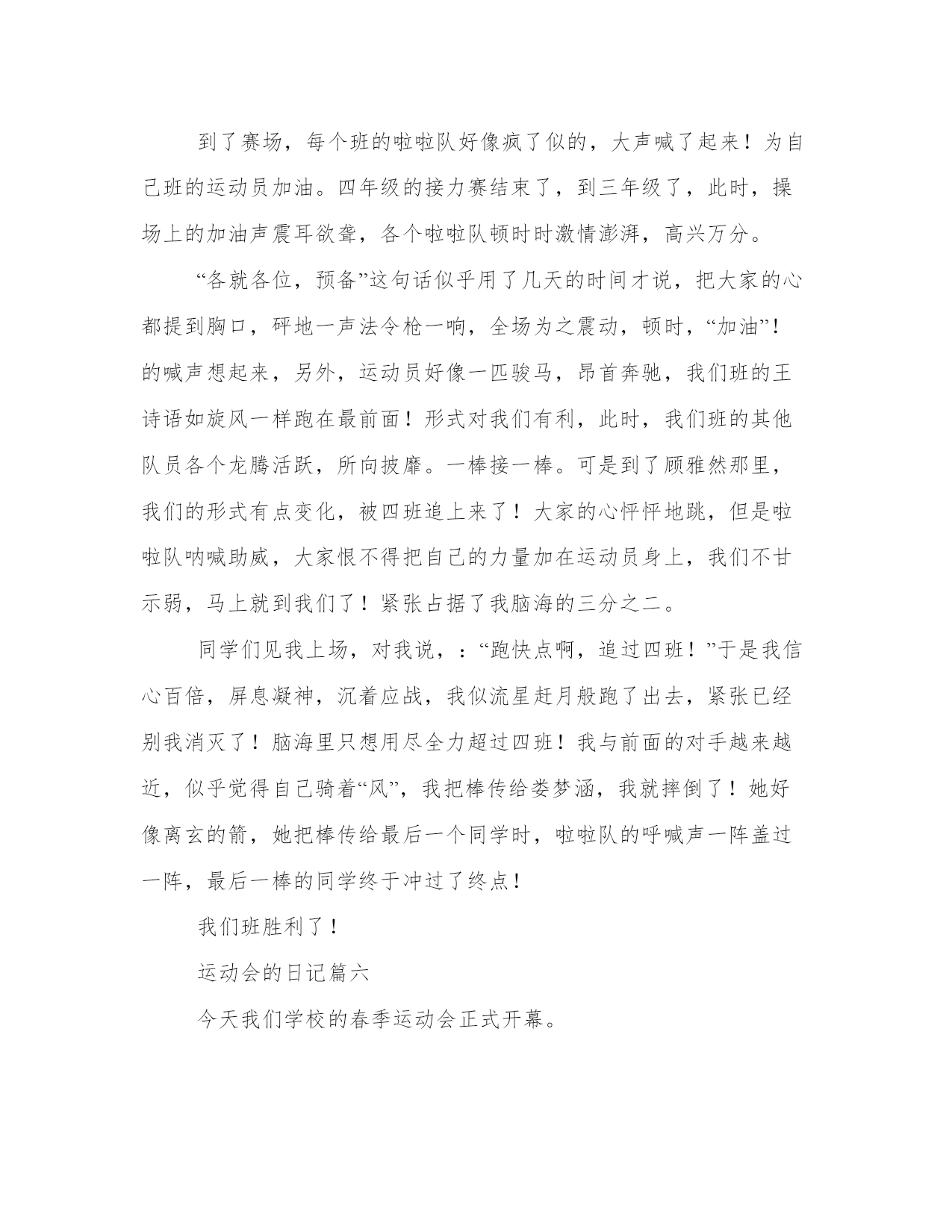 到了赛场，每个班的啦啦队好像疯了似的，大声喊了起来！为自己班的运动员加油。四年级的接力赛结束了，到三年级了，此时，操场上的加油声震耳欲聋，各个啦啦队顿时时激情澎湃，高兴万分。

“各就各位，预备”这句话似乎用了几天的时间才说，把大家的心都提到胸口，砰地一声法令枪一响，全场为之震动，顿时，“加油”！的喊声想起来，另外，运动员好像一匹骏马，昂首奔驰，我们班的王诗语如旋风一样跑在最前面！形式对我们有利，此时，我们班的其他队员各个龙腾活跃，所向披靡。一棒接一棒。可是到了顾雅然那里，我们的形式有点变化，被四班追上来了！大家的心怦怦地跳，但是啦啦队呐喊助威，大家恨不得把自己的力量加在运动员身上，我们不甘示弱，马上就到我们了！紧张占据了我脑海的三分之二。

同学们见我上场，对我说，：“跑快点啊，追过四班！”于是我信心百倍，屏息凝神，沉着应战，我似流星赶月般跑了出去，紧张已经别我消灭了！脑海里只想用尽全力超过四班！我与前面的对手越来越近，似乎觉得自己骑着“风”，我把棒传给娄梦涵，我就摔倒了！她好像离玄的箭，她把棒传给最后一个同学时，啦啦队的呼喊声一阵盖过一阵，最后一棒的同学终于冲过了终点！

我们班胜利了！

运动会的日记篇六

今天我们学校的春季运动会正式开幕。